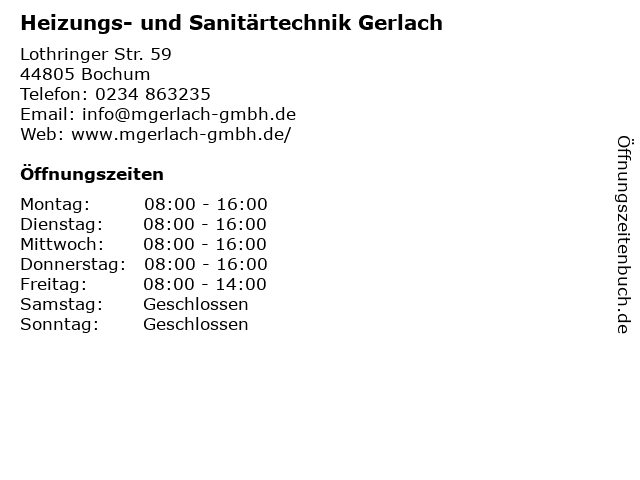 Heizungs- und Sanitärtechnik Gerlach

Lothringer Str. 59
44805 Bochum
Telefon: 0234 863235
Email: info@mgerlach-gmbh.de
Web: www.mgerlach-gmbh.de/

Öffnungszeiten

Montag: 08:00 - 16:00
Dienstag: 08:00 - 16:00
Mittwoch: 08:00 - 16:00
Donnerstag: 08:00 - 16:00
Freitag: 08:00 - 14:00
Samstag: Geschlossen
Sonntag: Geschlossen

Öffnungszeitenbuch.de